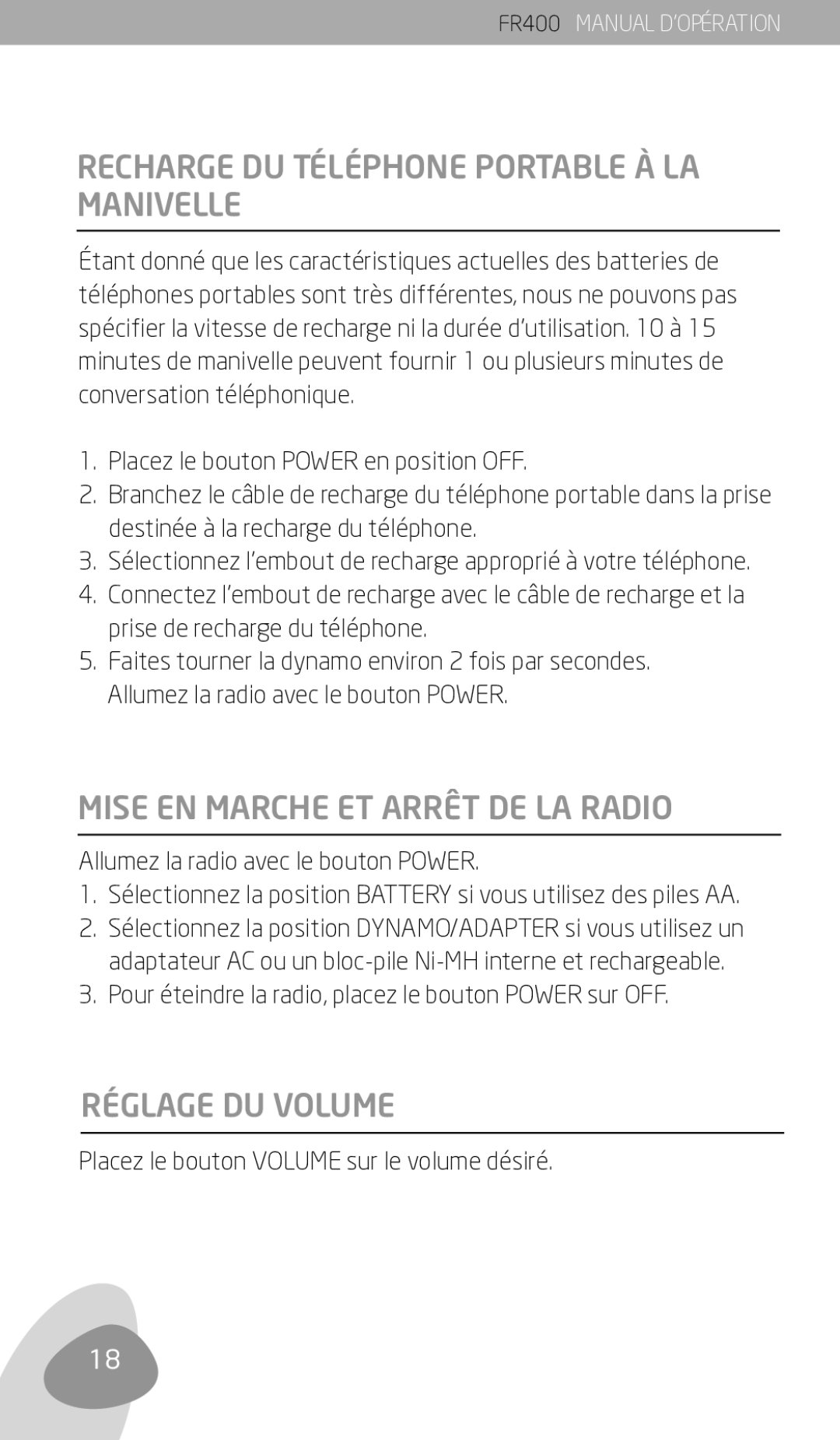 FR400 MANUAL D'OPÉRATION

RECHARGE DU TÉLÉPHONE PORTABLE À LA MANIVELLE

Étant donné que les caractéristiques actuelles des batteries de téléphones portables sont très différentes, nous ne pouvons pas spécifier la vitesse de recharge ni la durée d'utilisation. 10 à 15 minutes de manivelle peuvent fournir 1 ou plusieurs minutes de conversation téléphonique.

1. Placez le bouton POWER en position OFF.
2. Branchez le câble de recharge du téléphone portable dans la prise destinée à la recharge du téléphone.
3. Sélectionnez l'embout de recharge approprié à votre téléphone.
4. Connectez l'embout de recharge avec le câble de recharge et la prise de recharge du téléphone.
5. Faites tourner la dynamo environ 2 fois par secondes. Allumez la radio avec le bouton POWER.

MISE EN MARCHE ET ARRÊT DE LA RADIO

Allumez la radio avec le bouton POWER.
1. Sélectionnez la position BATTERY si vous utilisez des piles AA.
2. Sélectionnez la position DYNAMO/ADAPTER si vous utilisez un adaptateur AC ou un bloc-pile Ni-MH interne et rechargeable.
3. Pour éteindre la radio, placez le bouton POWER sur OFF.

RÉGLAGE DU VOLUME

Placez le bouton VOLUME sur le volume désiré.

18